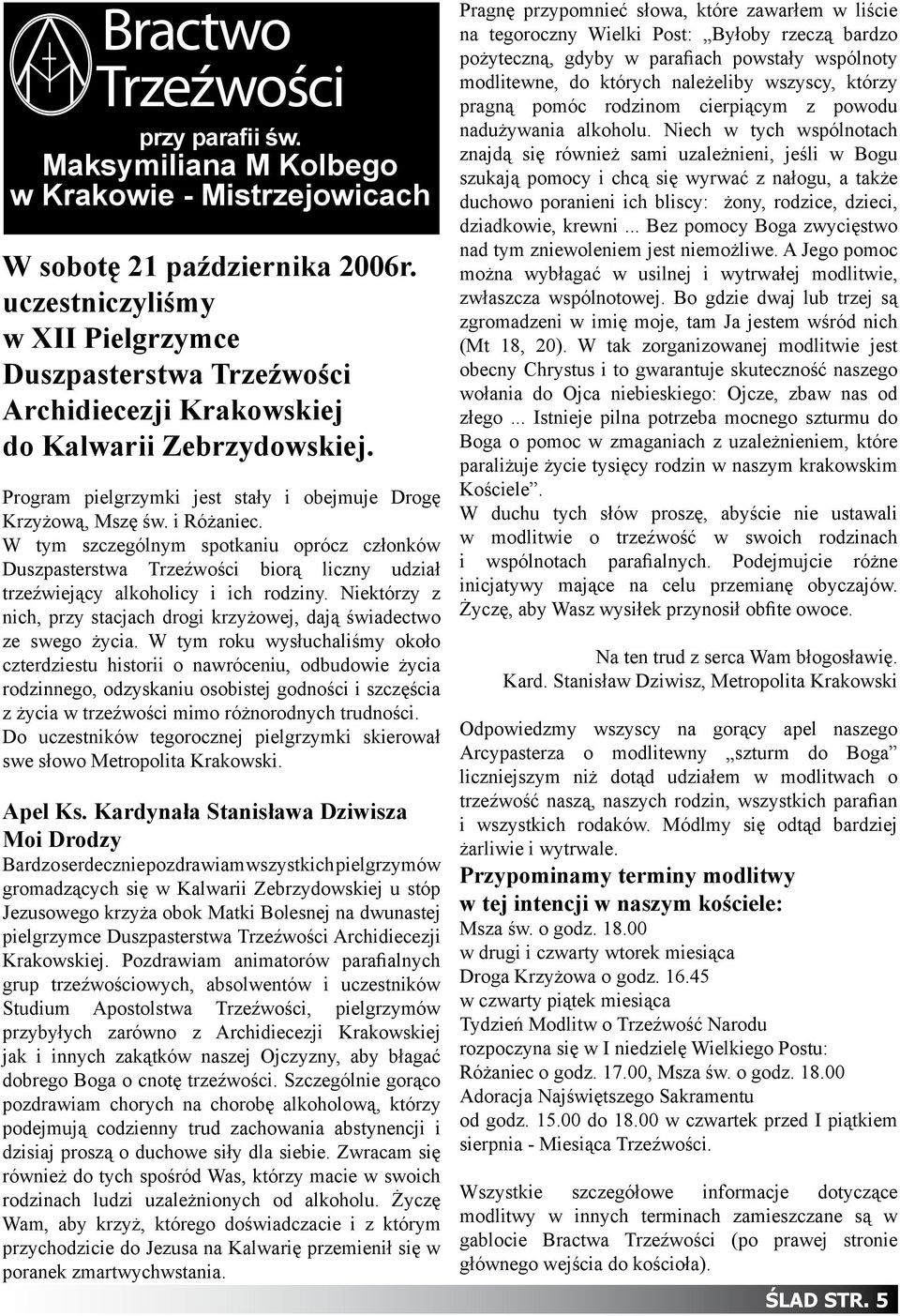 Bractwo Trzeźwości

przy parafii św. Maksymiliana M Kolbego w Krakowie - Mistrzejowicach

W sobotę 21 października 2006r. uczestniczyliśmy w XII Pielgrzymce Duszpasterstwa Trzeźwości Archidiecezji Krakowskiej do Kalwarii Zebrzydowskiej.

Program pielgrzymki jest stały i obejmuje Drogę Krzyżową, Mszę św. i Różaniec.
W tym szczególnym spotkaniu oprócz członków Duszpasterstwa Trzeźwości biorą liczny udział trzeźwiejący alkoholicy i ich rodziny. Niektórzy z nich, przy stacjach drogi krzyżowej, dają świadectwo ze swego życia. W tym roku wysłuchaliśmy około czterdziestu historii o nawróceniu, odbudowie życia rodzinnego, odzyskaniu osobistej godności i szczęścia z życia w trzeźwości mimo różnorodnych trudności. Do uczestników tegorocznej pielgrzymki skierował swe słowo Metropolita Krakowski.

Apel Ks. Kardynała Stanisława Dziwisza
Moi Drodzy
Bardzo serdecznie pozdrawiam wszystkich pielgrzymów gromadzących się w Kalwarii Zebrzydowskiej u stóp Jezusowego krzyża obok Matki Bolesnej na dwunastej pielgrzymce Duszpasterstwa Trzeźwości Archidiecezji Krakowskiej. Pozdrawiam animatorów parafialnych grup trzeźwościowych, absolwentów i uczestników Studium Apostolstwa Trzeźwości, pielgrzymów przybyłych zarówno z Archidiecezji Krakowskiej jak i innych zakątków naszej Ojczyzny, aby błagać dobrego Boga o cnotę trzeźwości. Szczególnie gorąco pozdrawiam chorych na chorobę alkoholową, którzy podejmują codzienny trud zachowania abstynencji i dzisiaj proszą o duchowe siły dla siebie. Zwracam się również do tych spośród Was, którzy macie w swoich rodzinach ludzi uzależnionych od alkoholu. Życzę Wam, aby krzyż, którego doświadczacie i z którym przychodzicie do Jezusa na Kalwarię przemienił się w poranek zmartwychwstania.

Pragnę przypomnieć słowa, które zawarłem w liście na tegoroczny Wielki Post: „Byłoby rzeczą bardzo pożyteczną, gdyby w parafiach powstały wspólnoty modlitewne, do których należeliby wszyscy, którzy pragną pomóc rodzinom cierpiącym z powodu nadużywania alkoholu. Niech w tych wspólnotach znajdą się również sami uzależnieni, jeśli w Bogu szukają pomocy i chcą się wyrwać z nałogu, a także duchowo poranieni ich bliscy: żony, rodzice, dzieci, dziadkowie, krewni ... Bez pomocy Boga zwycięstwo nad tym zniewoleniem jest niemożliwe. A Jego pomoc można wybłagać w usilnej i wytrwałej modlitwie, zwłaszcza wspólnotowej. Bo gdzie dwaj lub trzej są zgromadzeni w imię moje, tam Ja jestem wśród nich (Mt 18, 20). W tak zorganizowanej modlitwie jest obecny Chrystus i to gwarantuje skuteczność naszego wołania do Ojca niebieskiego: Ojcze, zbaw nas od złego ... Istnieje pilna potrzeba mocnego szturmu do Boga o pomoc w zmaganiach z uzależnieniem, które paraliżuje życie tysięcy rodzin w naszym krakowskim Kościele”.
W duchu tych słów proszę, abyście nie ustawali w modlitwie o trzeźwość w swoich rodzinach i wspólnotach parafialnych. Podejmujcie różne inicjatywy mające na celu przemianę obyczajów. Życzę, aby Wasz wysiłek przynosił obfite owoce.

Na ten trud z serca Wam błogosławię.
Kard. Stanisław Dziwisz, Metropolita Krakowski

Odpowiedzmy wszyscy na gorący apel naszego Arcypasterza o modlitewny „szturm do Boga” liczniejszym niż dotąd udziałem w modlitwach o trzeźwość naszą, naszych rodzin, wszystkich parafian i wszystkich rodaków. Módlmy się odtąd bardziej żarliwie i wytrwale.

Przypominamy terminy modlitwy w tej intencji w naszym kościele:
Msza św. o godz. 18.00
w drugi i czwarty wtorek miesiąca
Droga Krzyżowa o godz. 16.45
w czwarty piątek miesiąca
Tydzień Modlitw o Trzeźwość Narodu
rozpoczyna się w I niedzielę Wielkiego Postu:
Różaniec o godz. 17.00, Msza św. o godz. 18.00
Adoracja Najświętszego Sakramentu
od godz. 15.00 do 18.00 w czwartek przed I piątkiem sierpnia - Miesiąca Trzeźwości.

Wszystkie szczegółowe informacje dotyczące modlitwy w innych terminach zamieszczane są w gablocie Bractwa Trzeźwości (po prawej stronie głównego wejścia do kościoła).

ŚLAD STR. 5